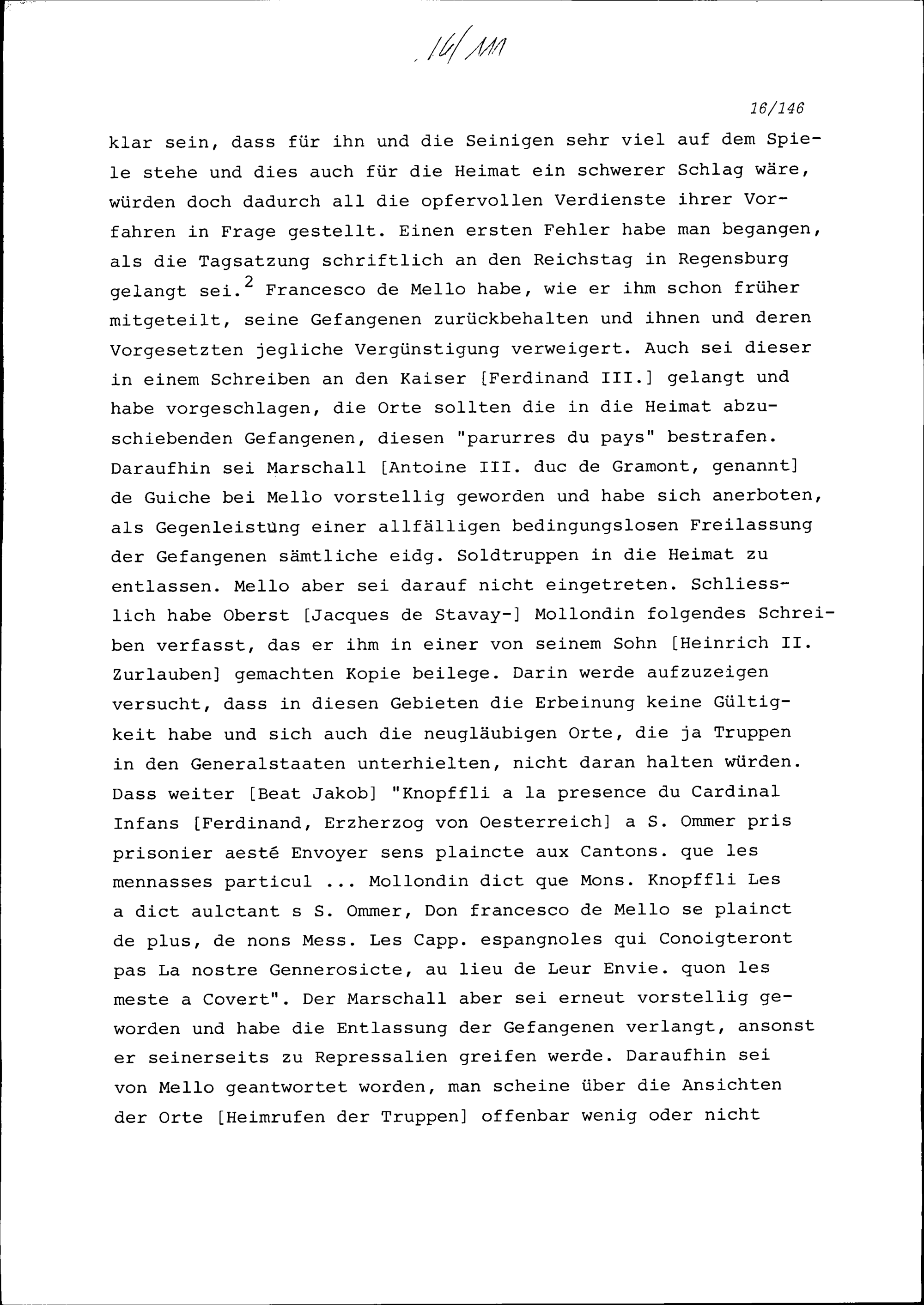 16/111

16/146

klar sein, dass für ihn und die Seinigen sehr viel auf dem Spiele stehe und dies auch für die Heimat ein schwerer Schlag wäre, würden doch dadurch all die opfervollen Verdienste ihrer Vorfahren in Frage gestellt. Einen ersten Fehler habe man begangen, als die Tagsatzung schriftlich an den Reichstag in Regensburg gelangt sei.$^2$ Francesco de Mello habe, wie er ihm schon früher mitgeteilt, seine Gefangenen zurückbehalten und ihnen und deren Vorgesetzten jegliche Vergünstigung verweigert. Auch sei dieser in einem Schreiben an den Kaiser [Ferdinand III.] gelangt und habe vorgeschlagen, die Orte sollten die in die Heimat abzuschiebenden Gefangenen, diesen "parurres du pays" bestrafen. Daraufhin sei Marschall [Antoine III. duc de Gramont, genannt] de Guiche bei Mello vorstellig geworden und habe sich anerboten, als Gegenleistung einer allfälligen bedingungslosen Freilassung der Gefangenen sämtliche eidg. Soldtruppen in die Heimat zu entlassen. Mello aber sei darauf nicht eingetreten. Schliesslich habe Oberst [Jacques de Stavay-] Mollondin folgendes Schreiben verfasst, das er ihm in einer von seinem Sohn [Heinrich II. Zurlauben] gemachten Kopie beilege. Darin werde aufzuzeigen versucht, dass in diesen Gebieten die Erbeinung keine Gültigkeit habe und sich auch die neugläubigen Orte, die ja Truppen in den Generalstaaten unterhielten, nicht daran halten würden. Dass weiter [Beat Jakob] "Knopffli a la presence du Cardinal Infans [Ferdinand, Erzherzog von Oesterreich] a S. Ommer pris prisonier aesté Envoyer sens plaincte aux Cantons. que les mennasses particul ... Mollondin dict que Mons. Knopffli Les a dict aulctant s S. Ommer, Don francesco de Mello se plainct de plus, de nons Mess. Les Capp. espangnoles qui Conoigteront pas La nostre Gennerosicte, au lieu de Leur Envie. quon les meste a Covert". Der Marschall aber sei erneut vorstellig geworden und habe die Entlassung der Gefangenen verlangt, ansonst er seinerseits zu Repressalien greifen werde. Daraufhin sei von Mello geantwortet worden, man scheine über die Ansichten der Orte [Heimrufen der Truppen] offenbar wenig oder nicht